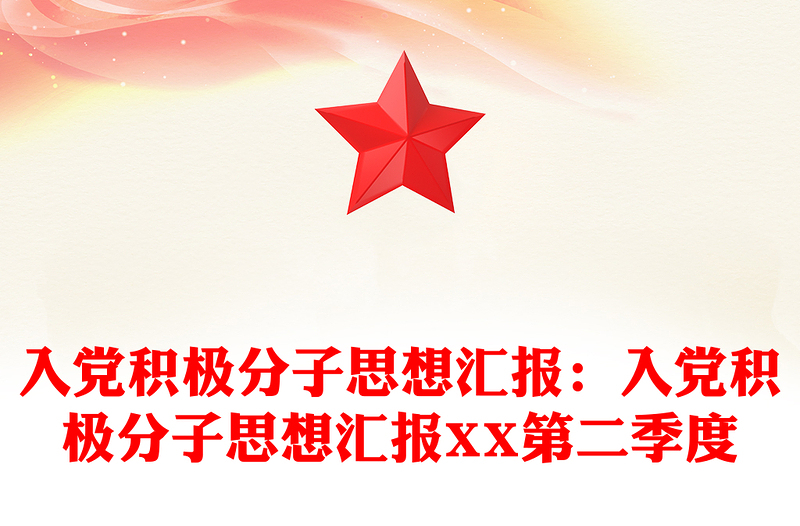 入党积极分子思想汇报：入党积极分子思想汇报XX第二季度